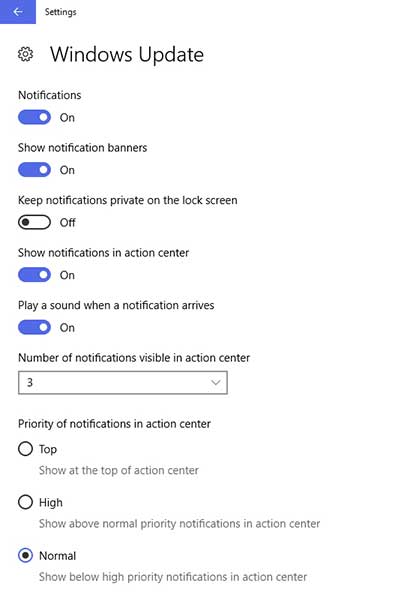 Settings

Windows Update

Notifications
On

Show notification banners
On

Keep notifications private on the lock screen
Off

Show notifications in action center
On

Play a sound when a notification arrives
On

Number of notifications visible in action center
3

Priority of notifications in action center
Top
Show at the top of action center

High
Show above normal priority notifications in action center

Normal
Show below high priority notifications in action center